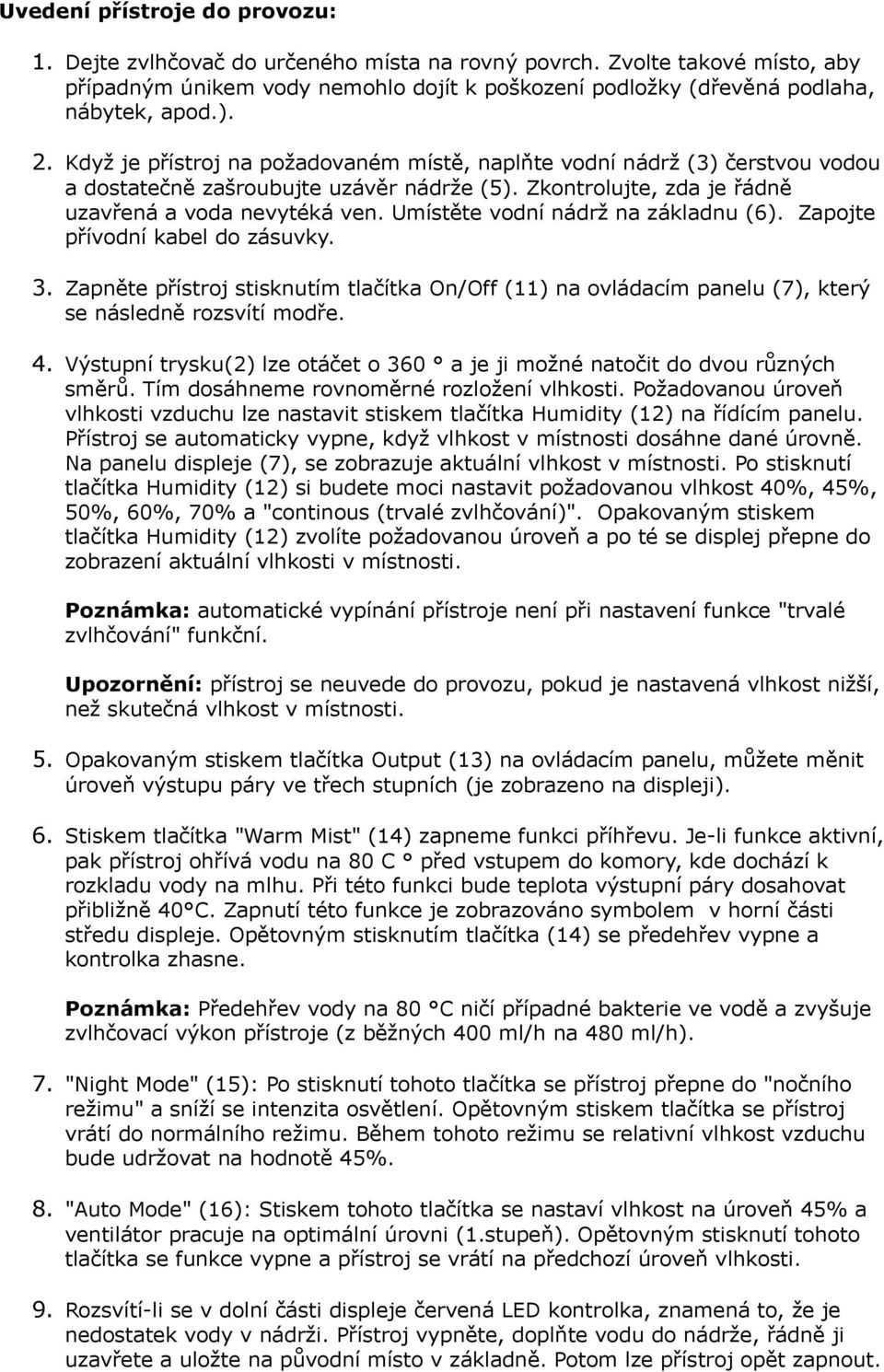 Uvedení přístroje do provozu:

1. Dejte zvlhčovač do určeného místa na rovný povrch. Zvolte takové místo, aby případným únikem vody nemohlo dojít k poškození podložky (dřevěná podlaha, nábytek, apod.).

2. Když je přístroj na požadovaném místě, naplňte vodní nádrž (3) čerstvou vodou a dostatečně zašroubujte uzávěr nádrže (5). Zkontrolujte, zda je řádně uzavřená a voda nevytéká ven. Umístěte vodní nádrž na základnu (6). Zapojte přívodní kabel do zásuvky.

3. Zapněte přístroj stisknutím tlačítka On/Off (11) na ovládacím panelu (7), který se následně rozsvítí modře.

4. Výstupní trysku(2) lze otáčet o 360 ° a je ji možné natočit do dvou různých směrů. Tím dosáhneme rovnoměrné rozložení vlhkosti. Požadovanou úroveň vlhkosti vzduchu lze nastavit stiskem tlačítka Humidity (12) na řídícím panelu. Přístroj se automaticky vypne, když vlhkost v místnosti dosáhne dané úrovně. Na panelu displeje (7), se zobrazuje aktuální vlhkost v místnosti. Po stisknutí tlačítka Humidity (12) si budete moci nastavit požadovanou vlhkost 40%, 45%, 50%, 60%, 70% a "continous (trvalé zvlhčování)". Opakovaným stiskem tlačítka Humidity (12) zvolíte požadovanou úroveň a po té se displej přepne do zobrazení aktuální vlhkosti v místnosti.

Poznámka: automatické vypínání přístroje není při nastavení funkce "trvalé zvlhčování" funkční.

Upozornění: přístroj se neuvede do provozu, pokud je nastavená vlhkost nižší, než skutečná vlhkost v místnosti.

5. Opakovaným stiskem tlačítka Output (13) na ovládacím panelu, můžete měnit úroveň výstupu páry ve třech stupních (je zobrazeno na displeji).

6. Stiskem tlačítka "Warm Mist" (14) zapneme funkci příhřevu. Je-li funkce aktivní, pak přístroj ohřívá vodu na 80 C ° před vstupem do komory, kde dochází k rozkladu vody na mlhu. Při této funkci bude teplota výstupní páry dosahovat přibližně 40°C. Zapnutí této funkce je zobrazováno symbolem v horní části středu displeje. Opětovným stisknutím tlačítka (14) se předehřev vypne a kontrolka zhasne.

Poznámka: Předehřev vody na 80 °C ničí případné bakterie ve vodě a zvyšuje zvlhčovací výkon přístroje (z běžných 400 ml/h na 480 ml/h).

7. "Night Mode" (15): Po stisknutí tohoto tlačítka se přístroj přepne do "nočního režimu" a sníží se intenzita osvětlení. Opětovným stiskem tlačítka se přístroj vrátí do normálního režimu. Během tohoto režimu se relativní vlhkost vzduchu bude udržovat na hodnotě 45%.

8. "Auto Mode" (16): Stiskem tohoto tlačítka se nastaví vlhkost na úroveň 45% a ventilátor pracuje na optimální úrovni (1.stupeň). Opětovným stisknutí tohoto tlačítka se funkce vypne a přístroj se vrátí na předchozí úroveň vlhkosti.

9. Rozsvítí-li se v dolní části displeje červená LED kontrolka, znamená to, že je nedostatek vody v nádrži. Přístroj vypněte, doplňte vodu do nádrže, řádně ji uzavřete a uložte na původní místo v základně. Potom lze přístroj opět zapnout.